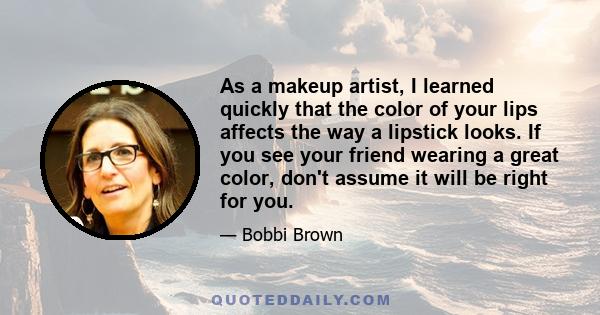 As a makeup artist, I learned quickly that the color of your lips affects the way a lipstick looks. If you see your friend wearing a great color, don't assume it will be right for you.

— Bobbi Brown

QUOTEDDAILY.COM